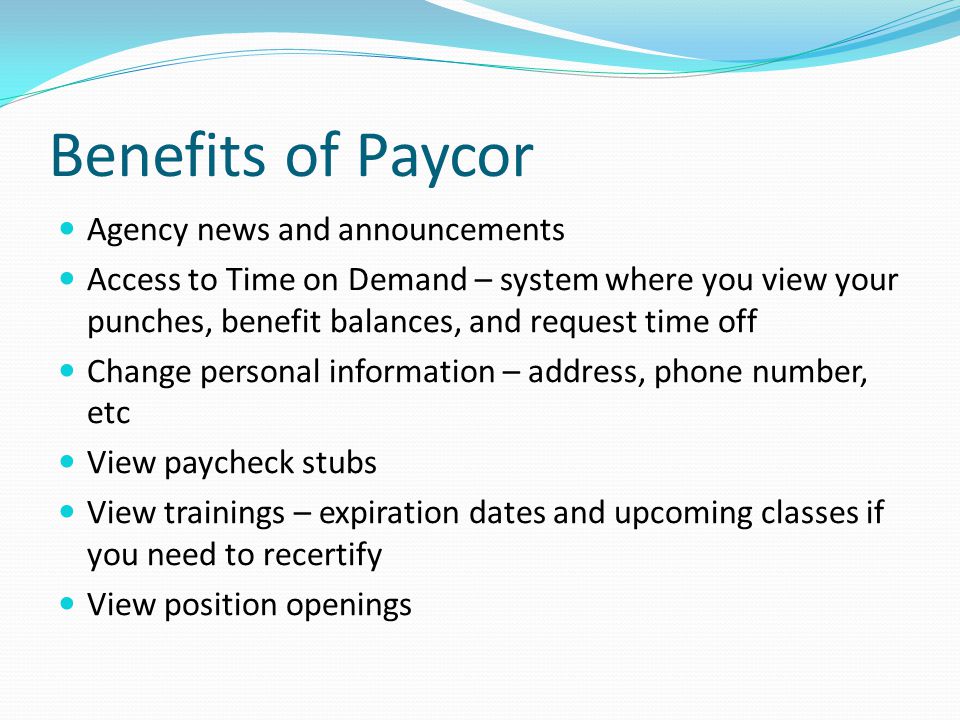 Benefits of Paycor

- Agency news and announcements
- Access to Time on Demand – system where you view your punches, benefit balances, and request time off
- Change personal information – address, phone number, etc
- View paycheck stubs
- View trainings – expiration dates and upcoming classes if you need to recertify
- View position openings